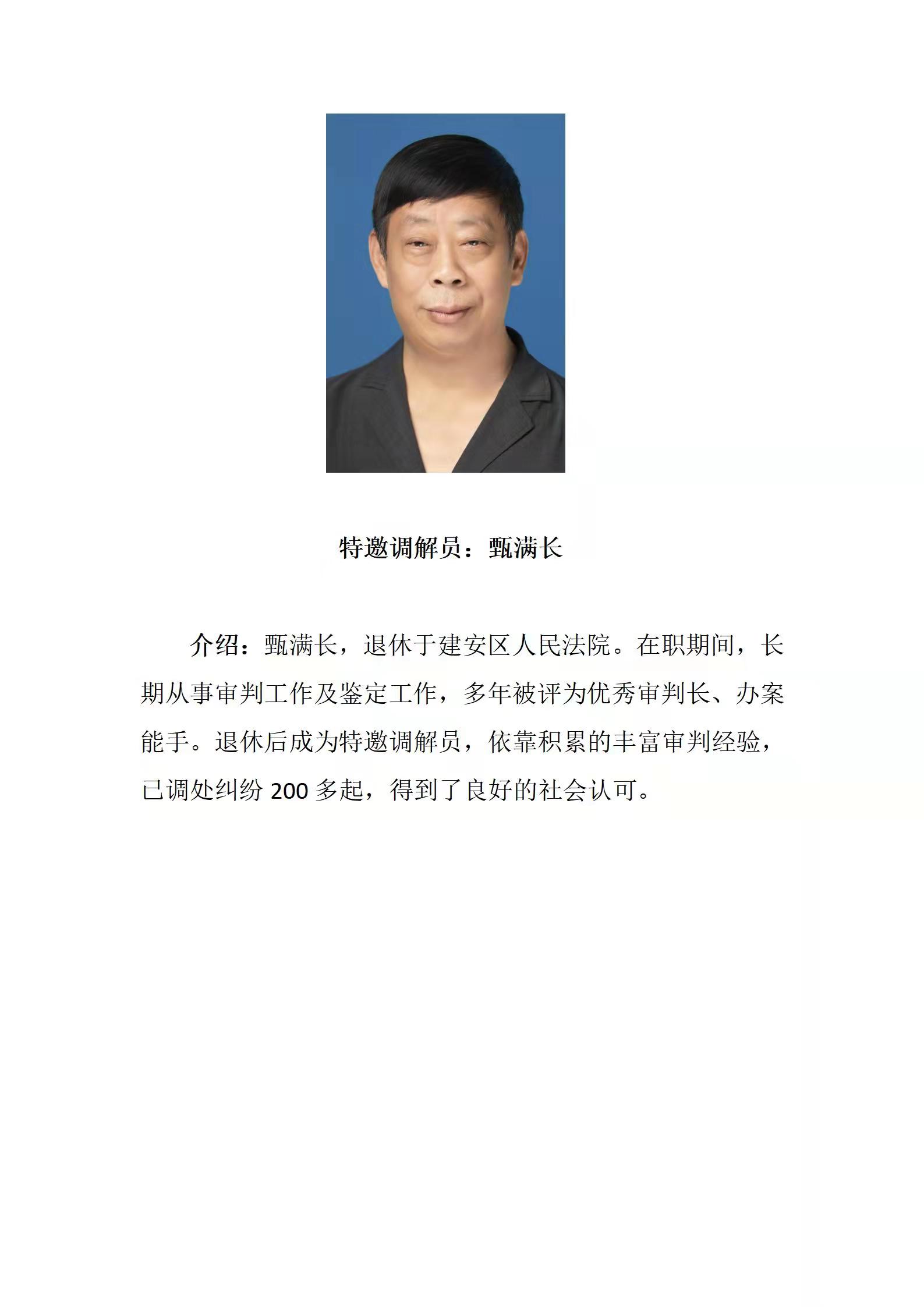 特邀调解员：甄满长

介绍：甄满长，退休于建安区人民法院。在职期间，长期从事审判工作及鉴定工作，多年被评为优秀审判长、办案能手。退休后成为特邀调解员，依靠积累的丰富审判经验，已调处纠纷 200 多起，得到了良好的社会认可。